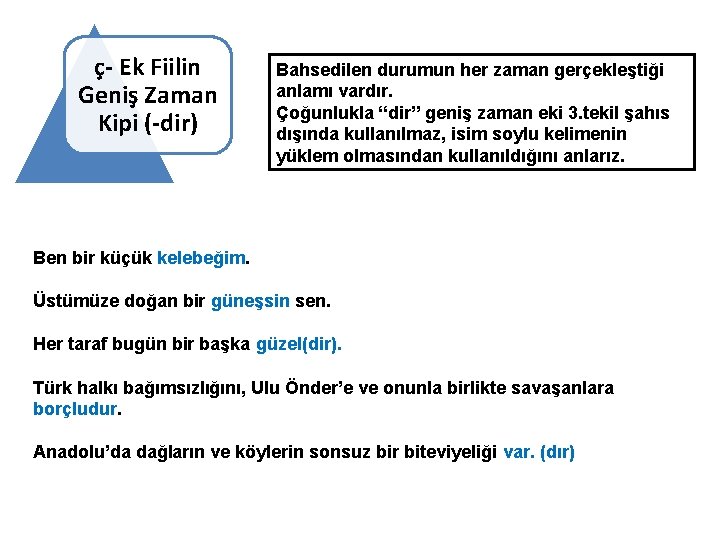 ç- Ek Fiilin Geniş Zaman Kipi (-dir)

Bahsedilen durumun her zaman gerçekleştiği anlamı vardır.
Çoğunlukla “dir” geniş zaman eki 3.tekil şahıs dışında kullanılmaz, isim soylu kelimenin yüklem olmasından kullanıldığını anlarız.

Ben bir küçük kelebeğim.

Üstümüze doğan bir güneşsin sen.

Her taraf bugün bir başka güzel(dir).

Türk halkı bağımsızlığını, Ulu Önder’e ve onunla birlikte savaşanlara borçludur.

Anadolu’da dağların ve köylerin sonsuz bir biteviyeliği var. (dır)